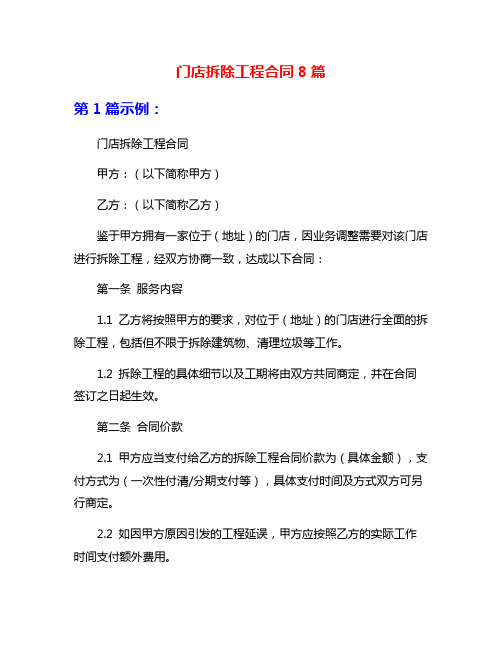 门店拆除工程合同 8 篇

第 1 篇示例：

门店拆除工程合同

甲方：（以下简称甲方）

乙方：（以下简称乙方）

鉴于甲方拥有一家位于（地址）的门店，因业务调整需要对该门店进行拆除工程，经双方协商一致，达成以下合同：

第一条 服务内容

1.1 乙方将按照甲方的要求，对位于（地址）的门店进行全面的拆除工程，包括但不限于拆除建筑物、清理垃圾等工作。

1.2 拆除工程的具体细节以及工期将由双方共同商定，并在合同签订之日起生效。

第二条 合同价款

2.1 甲方应当支付给乙方的拆除工程合同价款为（具体金额），支付方式为（一次性付清/分期支付等），具体支付时间及方式双方可另行商定。

2.2 如因甲方原因引发的工程延误，甲方应按照乙方的实际工作时间支付额外费用。